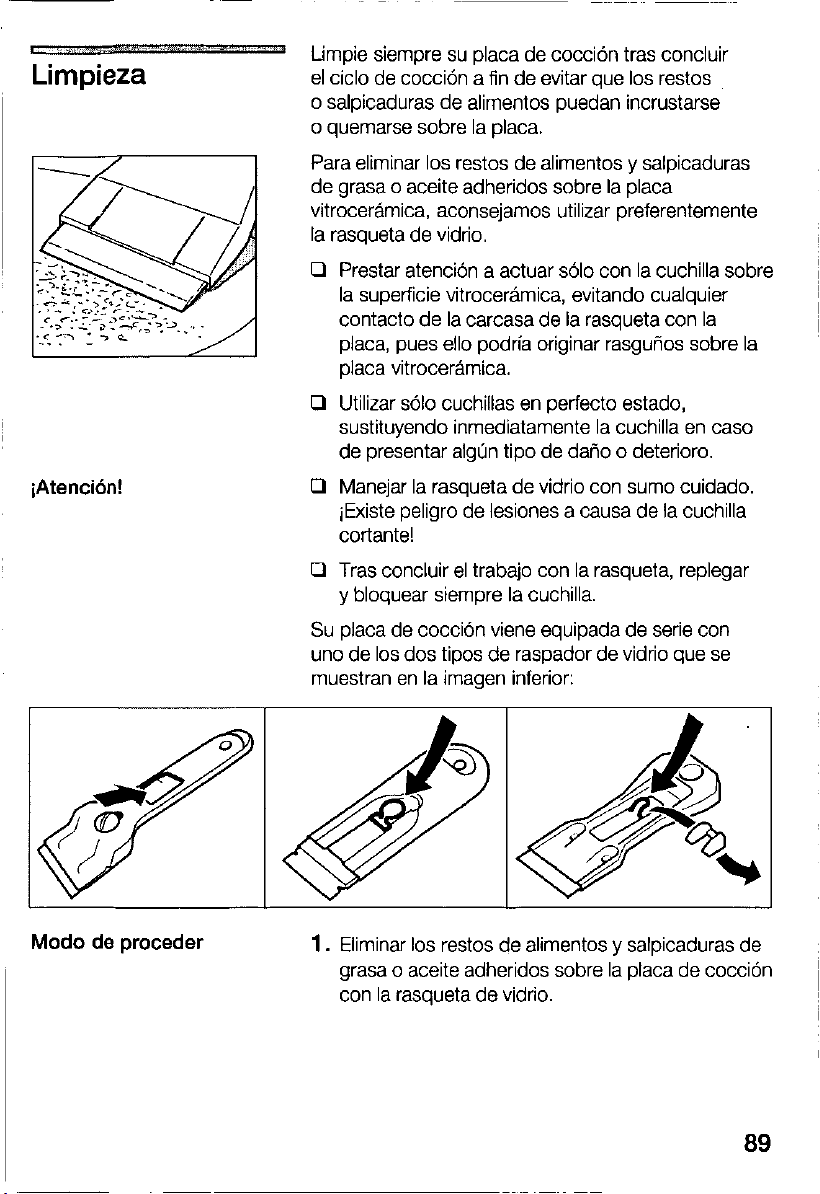 Limpieza

Limpie siempre su placa de cocción tras concluir el ciclo de cocción a fin de evitar que los restos o salpicaduras de alimentos puedan incrustarse o quemarse sobre la placa.

Para eliminar los restos de alimentos y salpicaduras de grasa o aceite adheridos sobre la placa vitrocerámica, aconsejamos utilizar preferentemente la rasqueta de vidrio.

❑ Prestar atención a actuar sólo con la cuchilla sobre la superficie vitrocerámica, evitando cualquier contacto de la carcasa de la rasqueta con la placa, pues ello podría originar rasguños sobre la placa vitrocerámica.

❑ Utilizar sólo cuchillas en perfecto estado, sustituyendo inmediatamente la cuchilla en caso de presentar algún tipo de daño o deterioro.

¡Atención!

❑ Manejar la rasqueta de vidrio con sumo cuidado. ¡Existe peligro de lesiones a causa de la cuchilla cortante!

❑ Tras concluir el trabajo con la rasqueta, replegar y bloquear siempre la cuchilla.

Su placa de cocción viene equipada de serie con uno de los dos tipos de raspador de vidrio que se muestran en la imagen inferior:

Modo de proceder

1. Eliminar los restos de alimentos y salpicaduras de grasa o aceite adheridos sobre la placa de cocción con la rasqueta de vidrio.

89